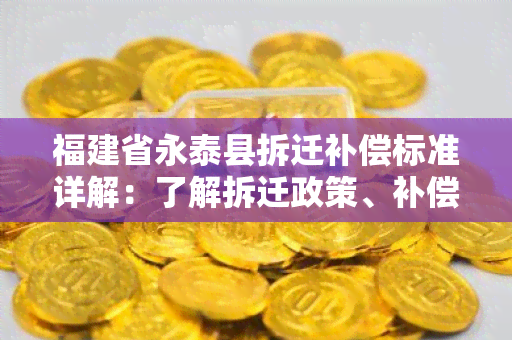 福建省永泰县拆迁补偿标准详解：了解拆迁政策、补偿